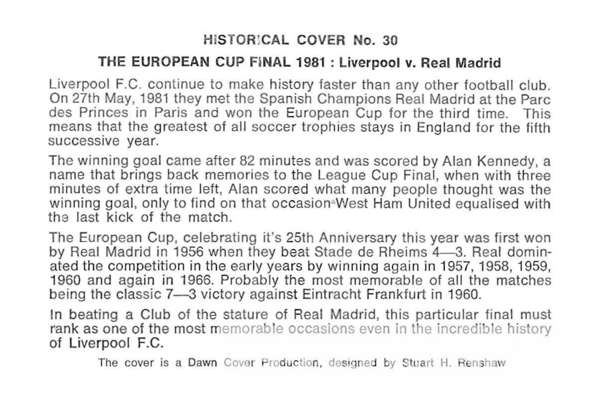 HISTORICAL COVER No. 30

THE EUROPEAN CUP FINAL 1981 : Liverpool v. Real Madrid

Liverpool F.C. continue to make history faster than any other football club. On 27th May, 1981 they met the Spanish Champions Real Madrid at the Parc des Princes in Paris and won the European Cup for the third time. This means that the greatest of all soccer trophies stays in England for the fifth successive year.

The winning goal came after 82 minutes and was scored by Alan Kennedy, a name that brings back memories to the League Cup Final, when with three minutes of extra time left, Alan scored what many people thought was the winning goal, only to find on that occasion West Ham United equalised with the last kick of the match.

The European Cup, celebrating it's 25th Anniversary this year was first won by Real Madrid in 1956 when they beat Stade de Rheims 4—3. Real dominated the competition in the early years by winning again in 1957, 1958, 1959, 1960 and again in 1966. Probably the most memorable of all the matches being the classic 7—3 victory against Eintracht Frankfurt in 1960.

In beating a Club of the stature of Real Madrid, this particular final must rank as one of the most memorable occasions even in the incredible history of Liverpool F.C.

The cover is a Dawn Cover Production, designed by Stuart H. Renshaw